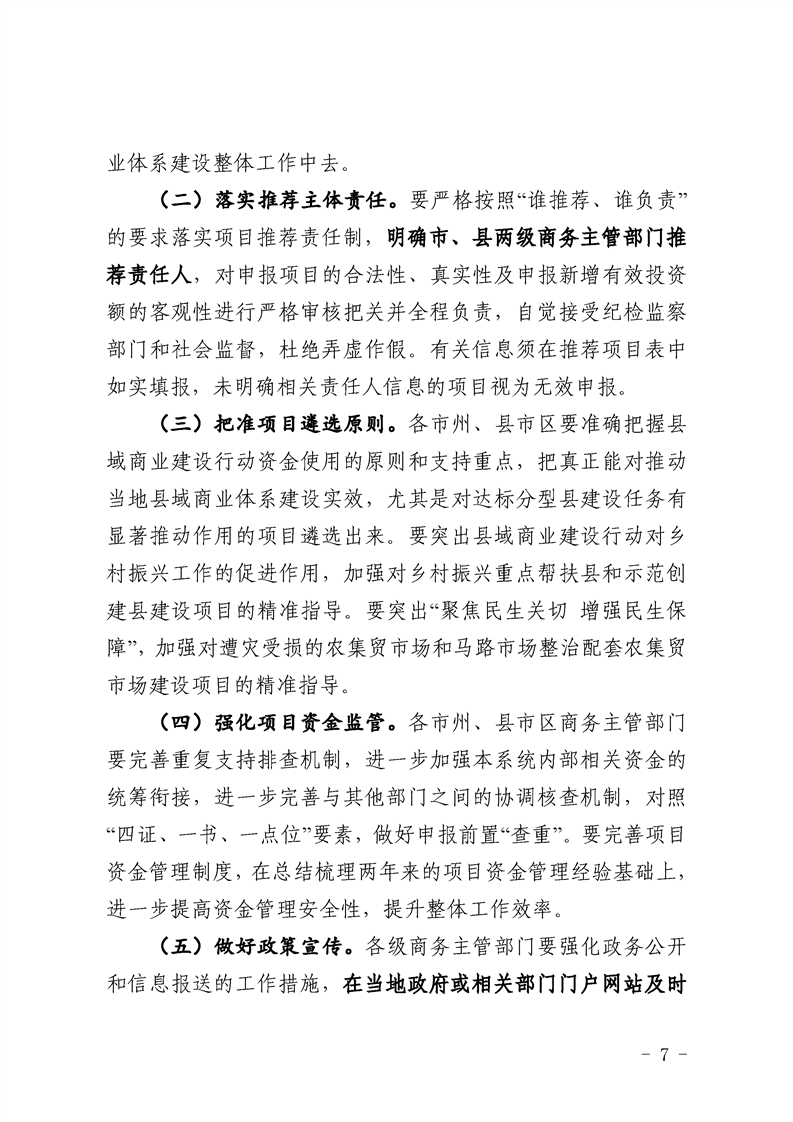 业体系建设整体工作中去。

（二）落实推荐主体责任。要严格按照“谁推荐、谁负责”的要求落实项目推荐责任制，明确市、县两级商务主管部门推荐责任人，对申报项目的合法性、真实性及申报新增有效投资额的客观性进行严格审核把关并全程负责，自觉接受纪检监察部门和社会监督，杜绝弄虚作假。有关信息须在推荐项目表中如实填报，未明确相关责任人信息的项目视为无效申报。

（三）把准项目遴选原则。各市州、县市区要准确把握县域商业建设行动资金使用的原则和支持重点，把真正能对推动当地县域商业体系建设实效，尤其是对达标分型县建设任务有显著推动作用的项目遴选出来。要突出县域商业建设行动对乡村振兴工作的促进作用，加强对乡村振兴重点帮扶县和示范创建县建设项目的精准指导。要突出“聚焦民生关切 增强民生保障”，加强对遭灾受损的农集贸市场和马路市场整治配套农集贸市场建设项目的精准指导。

（四）强化项目资金监管。各市州、县市区商务主管部门要完善重复支持排查机制，进一步加强本系统内部相关资金的统筹衔接，进一步完善与其他部门之间的协调核查机制，对照“四证、一书、一点位”要素，做好申报前置“查重”。要完善项目资金管理制度，在总结梳理两年来的项目资金管理经验基础上，进一步提高资金管理安全性，提升整体工作效率。

（五）做好政策宣传。各级商务主管部门要强化政务公开和信息报送的工作措施，在当地政府或相关部门门户网站及时

- 7 -